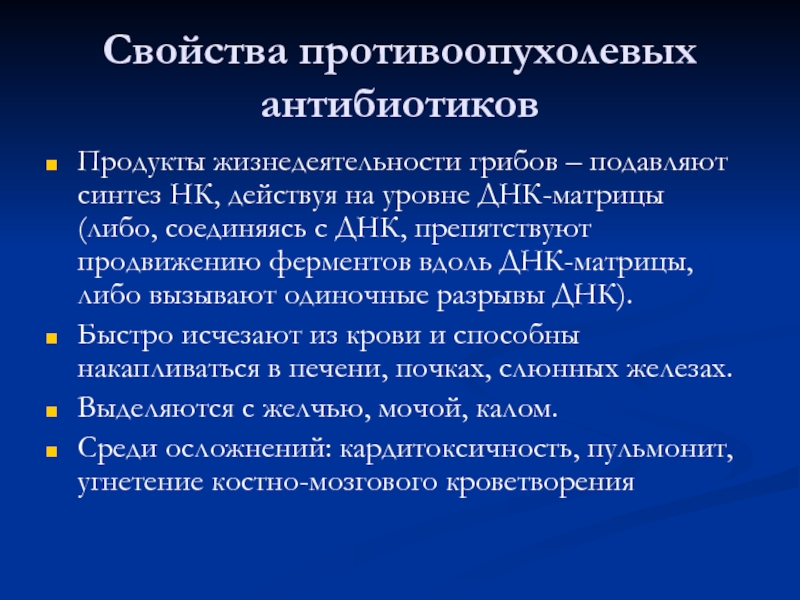 Свойства противоопухолевых антибиотиков

Продукты жизнедеятельности грибов – подавляют синтез НК, действуя на уровне ДНК-матрицы (либо, соединяясь с ДНК, препятствуют продвижению ферментов вдоль ДНК-матрицы, либо вызывают одиночные разрывы ДНК).

Быстро исчезают из крови и способны накапливаться в печени, почках, слюнных железах.

Выделяются с желчью, мочой, калом.

Среди осложнений: кардитоксичность, пульмонит, угнетение костно-мозгового кроветворения